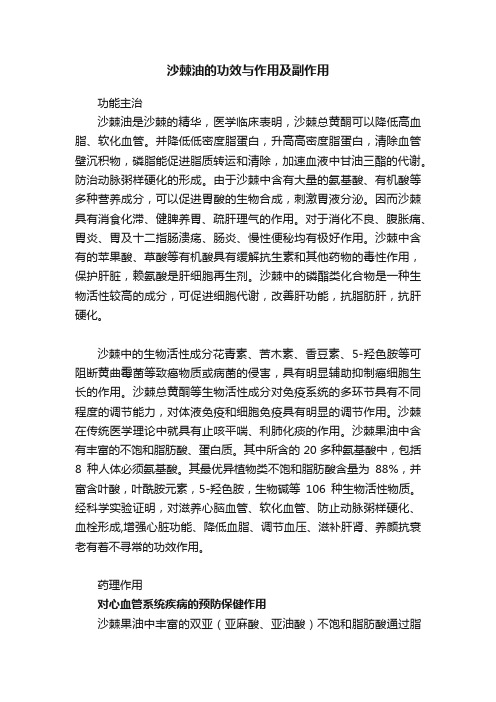 沙棘油的功效与作用及副作用

功能主治

沙棘油是沙棘的精华，医学临床表明，沙棘总黄酮可以降低高血脂、软化血管。并降低低密度脂蛋白，升高高密度脂蛋白，清除血管壁沉积物，磷脂能促进脂质转运和清除，加速血液中甘油三酯的代谢。防治动脉粥样硬化的形成。由于沙棘中含有大量的氨基酸、有机酸等多种营养成分，可以促进胃酸的生物合成，刺激胃液分泌。因而沙棘具有消食化滞、健脾养胃、疏肝理气的作用。对于消化不良、腹胀痛、胃炎、胃及十二指肠溃疡、肠炎、慢性便秘均有极好作用。沙棘中含有的苹果酸、草酸等有机酸具有缓解抗生素和其他药物的毒性作用，保护肝脏，赖氨酸是肝细胞再生剂。沙棘中的磷脂类化合物是一种生物活性较高的成分，可促进细胞代谢，改善肝功能，抗脂肪肝，抗肝硬化。

沙棘中的生物活性成分花青素、苦木素、香豆素、5-羟色胺等可阻断黄曲霉菌等致癌物质或病菌的侵害，具有明显辅助抑制癌细胞生长的作用。沙棘总黄酮等生物活性成分对免疫系统的多环节具有不同程度的调节能力，对体液免疫和细胞免疫具有明显的调节作用。沙棘在传统医学理论中就具有止咳平喘、利肺化痰的作用。沙棘果油中含有丰富的不饱和脂肪酸、蛋白质。其中所含的 20 多种氨基酸中，包括 8 种人体必须氨基酸。其最优异植物类不饱和脂肪酸含量为 88%，并富含叶酸，叶酰胺元素，5-羟色胺，生物碱等 106 种生物活性物质。经科学实验证明，对滋养心脑血管、软化血管、防止动脉粥样硬化、血栓形成,增强心脏功能、降低血脂、调节血压、滋补肝肾、养颜抗衰老有着不寻常的功效作用。

药理作用

对心血管系统疾病的预防保健作用

沙棘果油中丰富的双亚（亚麻酸、亚油酸）不饱和脂肪酸通过脂